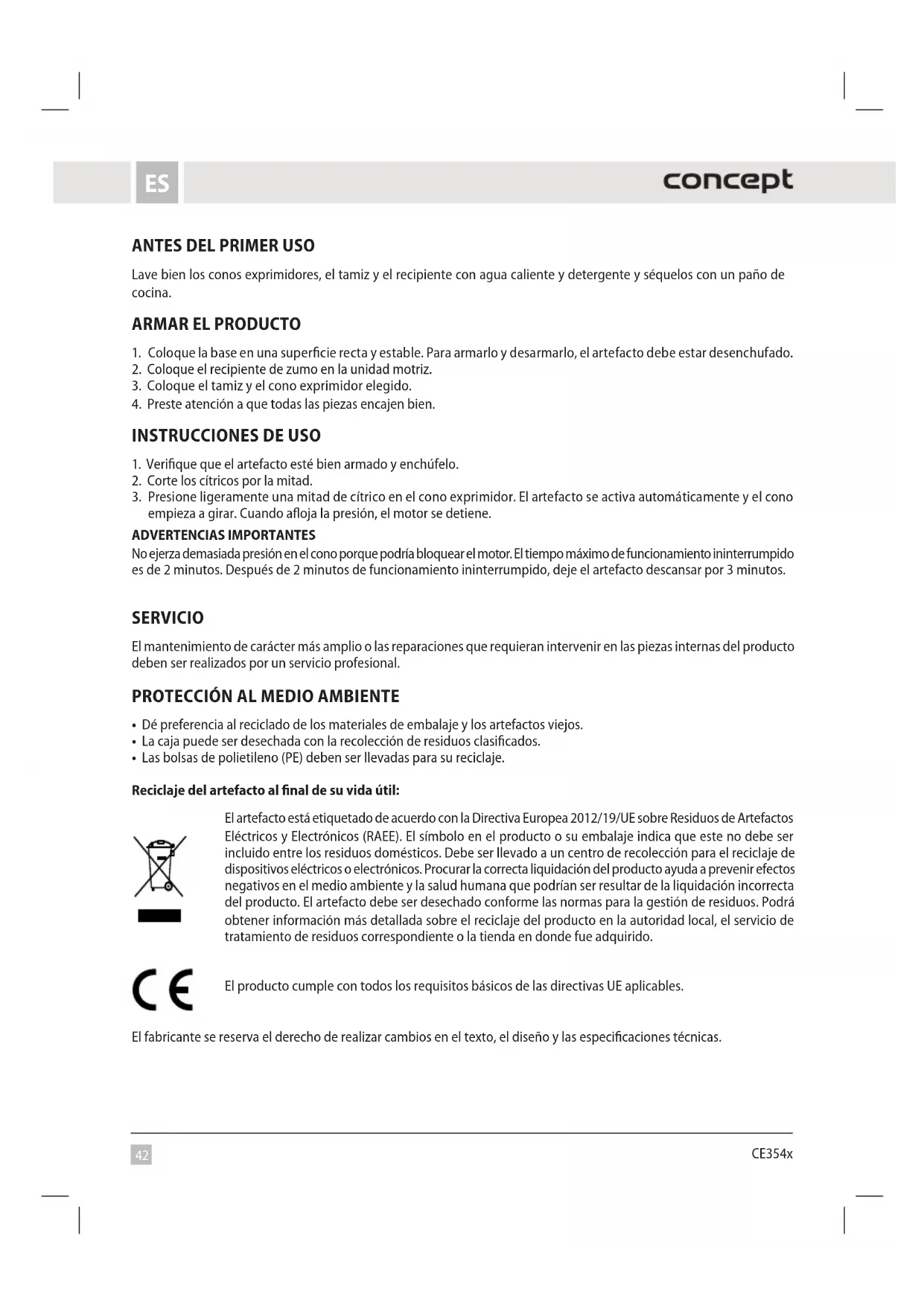 ES

concept

ANTES DEL PRIMER USO

Lave bien los conos exprimidores, el tamiz y el recipiente con agua caliente y detergente y séquelos con un paño de cocina.

ARMAR EL PRODUCTO

1. Coloque la base en una superficie recta y estable. Para armarlo y desarmarlo, el artefacto debe estar desenchufado.
2. Coloque el recipiente de zumo en la unidad motriz.
3. Coloque el tamiz y el cono exprimidor elegido.
4. Preste atención a que todas las piezas encajen bien.

INSTRUCCIONES DE USO

1. Verifique que el artefacto esté bien armado y enchúfelo.
2. Corte los cítricos por la mitad.
3. Presione ligeramente una mitad de cítrico en el cono exprimidor. El artefacto se activa automáticamente y el cono empieza a girar. Cuando afloja la presión, el motor se detiene.

ADVERTENCIAS IMPORTANTES
No ejerza demasiada presión en el cono porque podría bloquear el motor. El tiempo máximo de funcionamiento ininterrumpido es de 2 minutos. Después de 2 minutos de funcionamiento ininterrumpido, deje el artefacto descansar por 3 minutos.

SERVICIO

El mantenimiento de carácter más amplio o las reparaciones que requieran intervenir en las piezas internas del producto deben ser realizados por un servicio profesional.

PROTECCIÓN AL MEDIO AMBIENTE

• Dé preferencia al reciclado de los materiales de embalaje y los artefactos viejos.
• La caja puede ser desechada con la recolección de residuos clasificados.
• Las bolsas de polietileno (PE) deben ser llevadas para su reciclaje.

Reciclaje del artefacto al final de su vida útil:

El artefacto está etiquetado de acuerdo con la Directiva Europea 2012/19/UE sobre Residuos de Artefactos Eléctricos y Electrónicos (RAEE). El símbolo en el producto o su embalaje indica que este no debe ser incluido entre los residuos domésticos. Debe ser llevado a un centro de recolección para el reciclaje de dispositivos eléctricos o electrónicos. Procurar la correcta liquidación del producto ayuda a prevenir efectos negativos en el medio ambiente y la salud humana que podrían ser resultar de la liquidación incorrecta del producto. El artefacto debe ser desechado conforme las normas para la gestión de residuos. Podrá obtener información más detallada sobre el reciclaje del producto en la autoridad local, el servicio de tratamiento de residuos correspondiente o la tienda en donde fue adquirido.

CE

El producto cumple con todos los requisitos básicos de las directivas UE aplicables.

El fabricante se reserva el derecho de realizar cambios en el texto, el diseño y las especificaciones técnicas.

42

CE354x